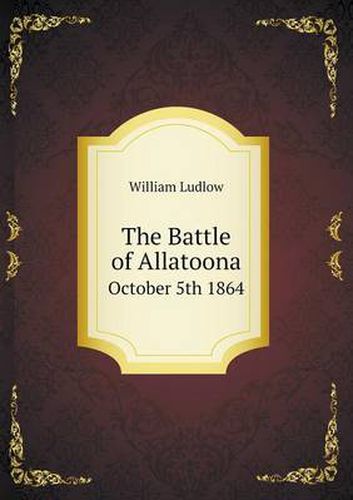 William Ludlow

The Battle of Allatoona
October 5th 1864